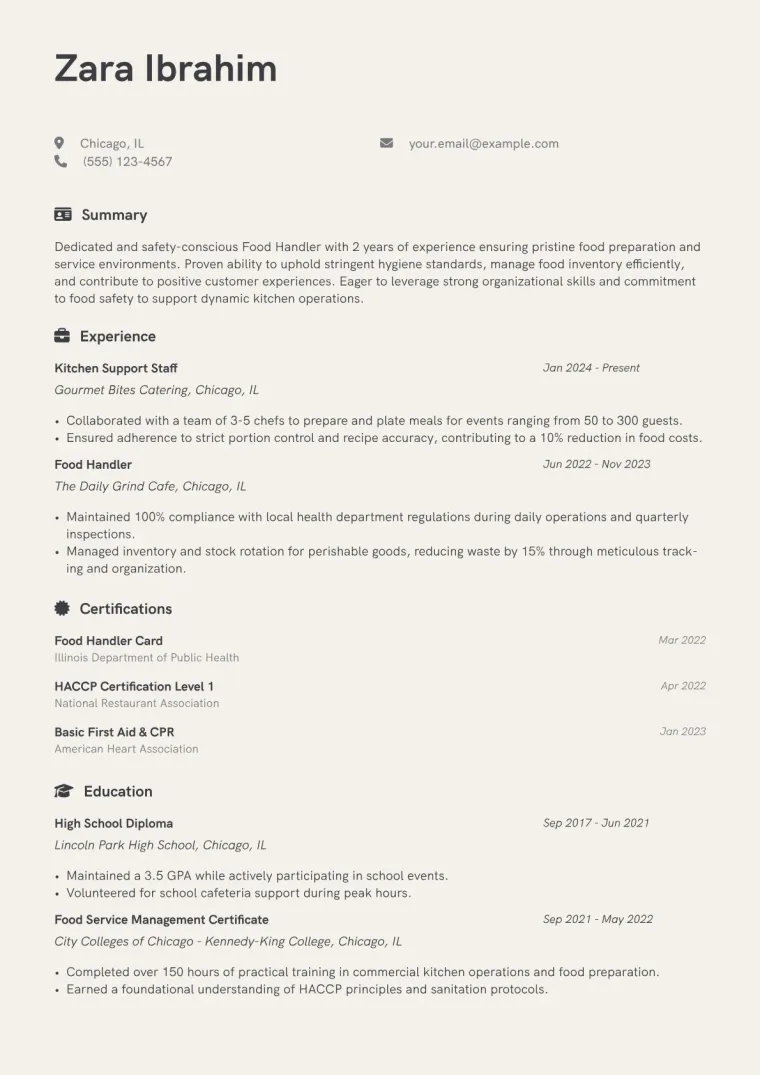 Zara Ibrahim

Chicago, IL
(555) 123-4567

your.email@example.com

Summary

Dedicated and safety-conscious Food Handler with 2 years of experience ensuring pristine food preparation and service environments. Proven ability to uphold stringent hygiene standards, manage food inventory efficiently, and contribute to positive customer experiences. Eager to leverage strong organizational skills and commitment to food safety to support dynamic kitchen operations.

Experience

Kitchen Support Staff
Jan 2024 - Present
Gourmet Bites Catering, Chicago, IL

• Collaborated with a team of 3-5 chefs to prepare and plate meals for events ranging from 50 to 300 guests.
• Ensured adherence to strict portion control and recipe accuracy, contributing to a 10% reduction in food costs.

Food Handler
Jun 2022 - Nov 2023
The Daily Grind Cafe, Chicago, IL

• Maintained 100% compliance with local health department regulations during daily operations and quarterly inspections.
• Managed inventory and stock rotation for perishable goods, reducing waste by 15% through meticulous tracking and organization.

Certifications

Food Handler Card
Mar 2022
Illinois Department of Public Health

HACCP Certification Level 1
Apr 2022
National Restaurant Association

Basic First Aid & CPR
Jan 2023
American Heart Association

Education

High School Diploma
Sep 2017 - Jun 2021
Lincoln Park High School, Chicago, IL

• Maintained a 3.5 GPA while actively participating in school events.
• Volunteered for school cafeteria support during peak hours.

Food Service Management Certificate
Sep 2021 - May 2022
City Colleges of Chicago - Kennedy-King College, Chicago, IL

• Completed over 150 hours of practical training in commercial kitchen operations and food preparation.
• Earned a foundational understanding of HACCP principles and sanitation protocols.